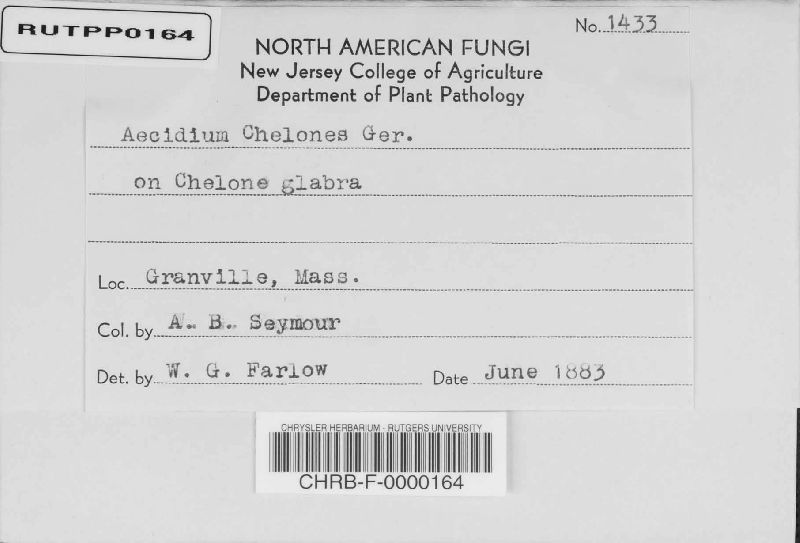 RUTPP0164

No. 1433

NORTH AMERICAN FUNGI
New Jersey College of Agriculture
Department of Plant Pathology

Aecidium Chelones Ger.

on Chelone glabra

Loc. Granville, Mass.

Col. by A. B. Seymour

Det. by W. G. Farlow Date June 1883

CHRYSLER HERBARIUM - RUTGERS UNIVERSITY
CHRB-F-0000164